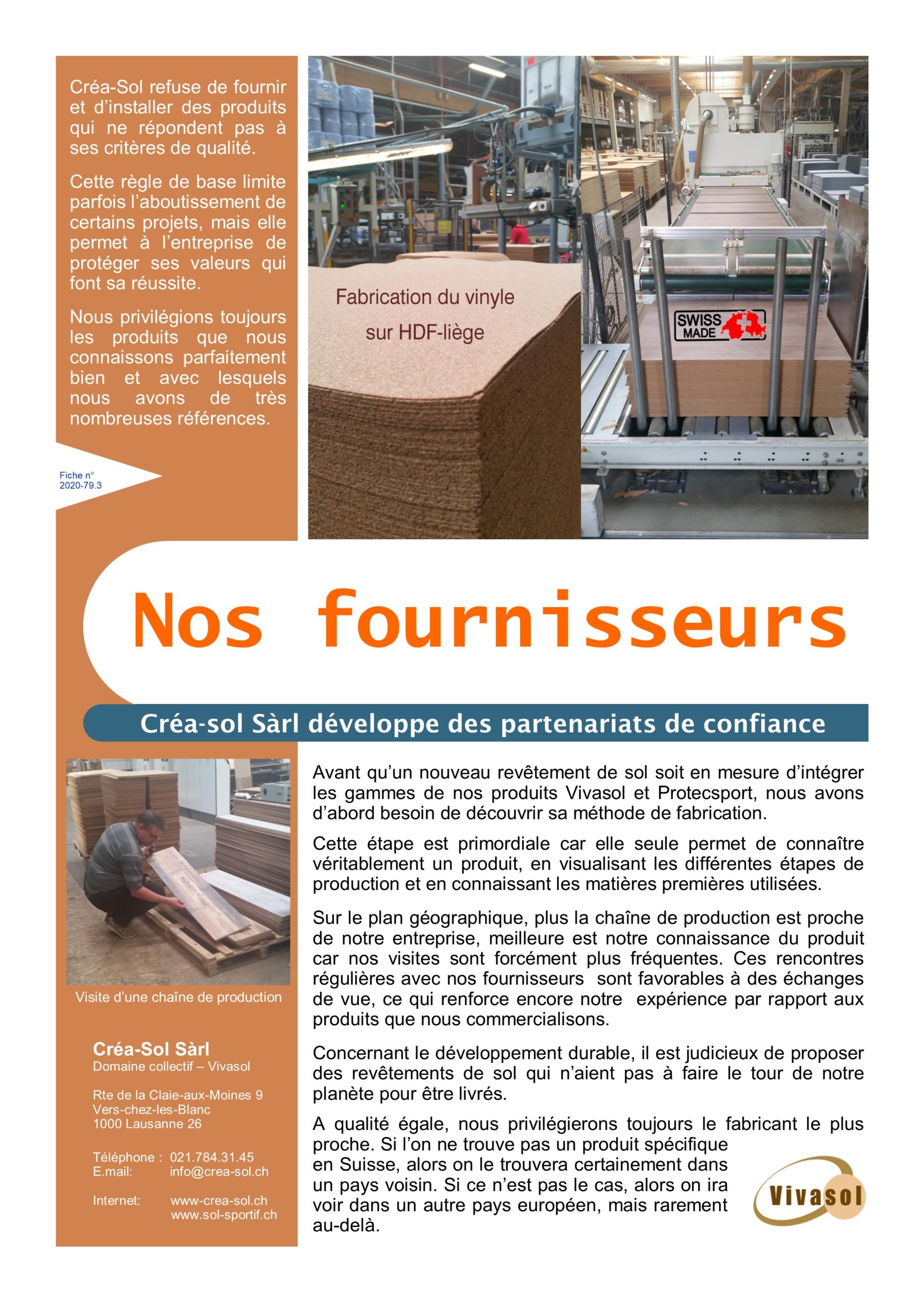 Créa-Sol refuse de fournir et d'installer des produits qui ne répondent pas à ses critères de qualité.

Cette règle de base limite parfois l'aboutissement de certains projets, mais elle permet à l'entreprise de protéger ses valeurs qui font sa réussite.

Nous privilégions toujours les produits que nous connaissons parfaitement bien et avec lesquels nous avons de très nombreuses références.

Fiche n° 2020-79.3

Fabrication du vinyle sur HDF-liège

SWISS MADE

Nos fournisseurs

Créa-sol Sàrl développe des partenariats de confiance

Visite d'une chaîne de production

Créa-Sol Sàrl
Domaine collectif – Vivasol

Rte de la Claie-aux-Moines 9
Vers-chez-les-Blanc
1000 Lausanne 26

Téléphone : 021.784.31.45
E.mail: info@crea-sol.ch

Internet: www-crea-sol.ch
www.sol-sportif.ch

Avant qu'un nouveau revêtement de sol soit en mesure d'intégrer les gammes de nos produits Vivasol et Protecsport, nous avons d'abord besoin de découvrir sa méthode de fabrication.

Cette étape est primordiale car elle seule permet de connaître véritablement un produit, en visualisant les différentes étapes de production et en connaissant les matières premières utilisées.

Sur le plan géographique, plus la chaîne de production est proche de notre entreprise, meilleure est notre connaissance du produit car nos visites sont forcément plus fréquentes. Ces rencontres régulières avec nos fournisseurs sont favorables à des échanges de vue, ce qui renforce encore notre expérience par rapport aux produits que nous commercialisons.

Concernant le développement durable, il est judicieux de proposer des revêtements de sol qui n'aient pas à faire le tour de notre planète pour être livrés.

A qualité égale, nous privilégierons toujours le fabricant le plus proche. Si l'on ne trouve pas un produit spécifique en Suisse, alors on le trouvera certainement dans un pays voisin. Si ce n'est pas le cas, alors on ira voir dans un autre pays européen, mais rarement au-delà.

Vivasol